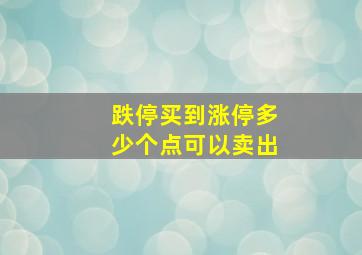 跌停买到涨停多少个点可以卖出